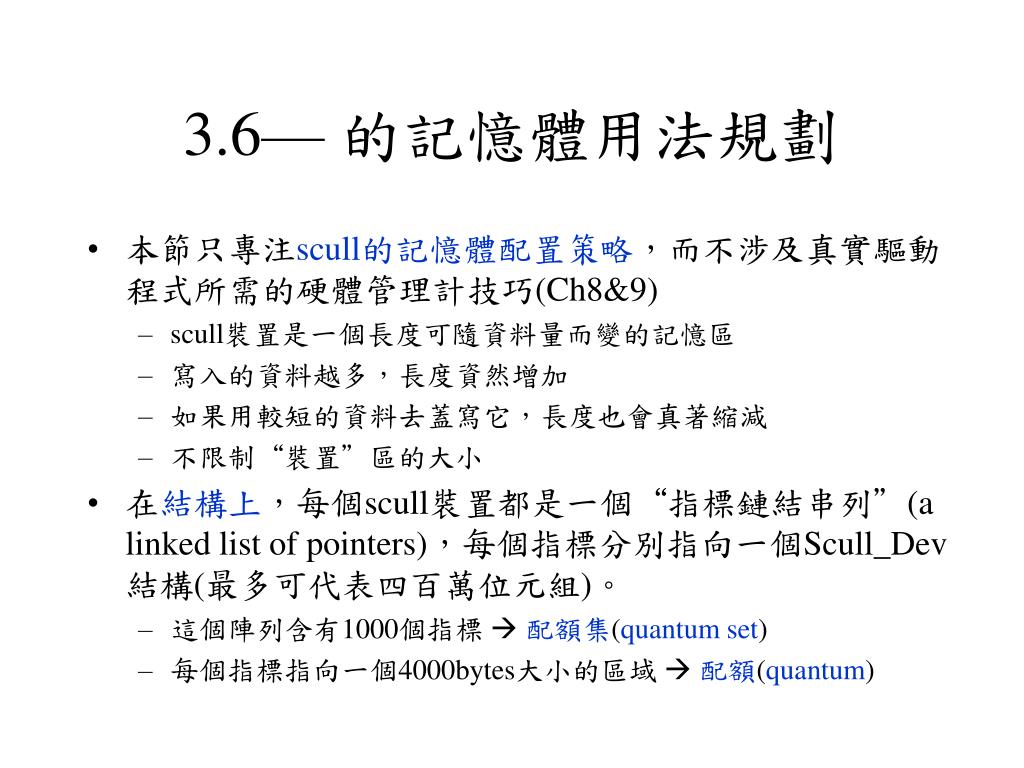 3.6— 的記憶體用法規劃

• 本節只專注scull的記憶體配置策略，而不涉及真實驅動程式所需的硬體管理計技巧(Ch8&9)
  – scull裝置是一個長度可隨資料量而變的記憶區
  – 寫入的資料越多，長度資然增加
  – 如果用較短的資料去蓋寫它，長度也會真著縮減
  – 不限制“裝置”區的大小
• 在結構上，每個scull裝置都是一個“指標鏈結串列”(a linked list of pointers)，每個指標分別指向一個Scull_Dev結構(最多可代表四百萬位元組)。
  – 這個陣列含有1000個指標 → 配額集(quantum set)
  – 每個指標指向一個4000bytes大小的區域 → 配額(quantum)